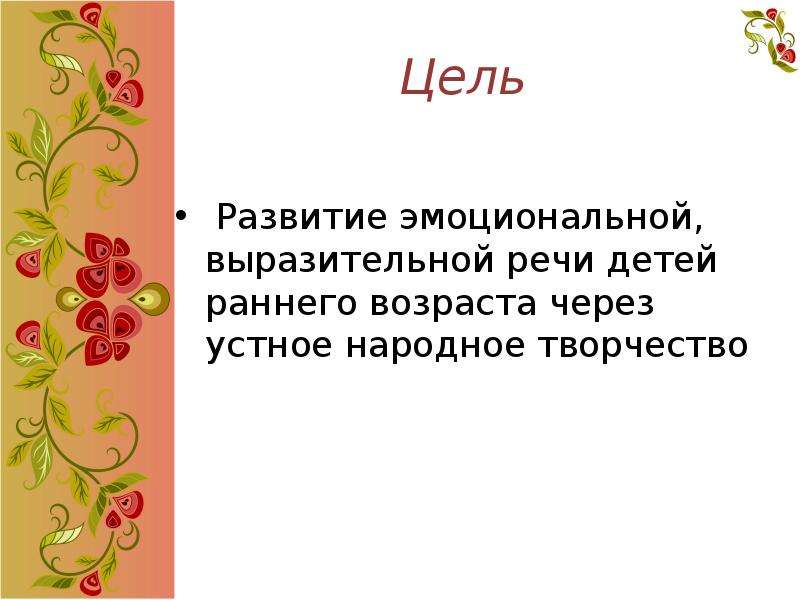 Цель

• Развитие эмоциональной, выразительной речи детей раннего возраста через устное народное творчество